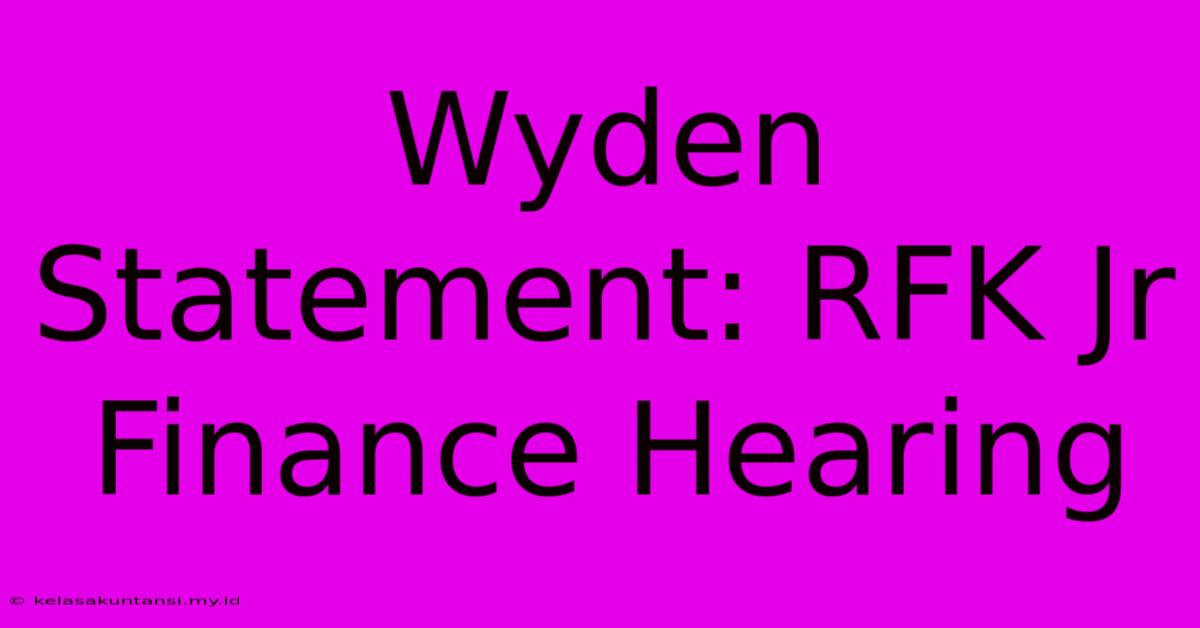 Wyden Statement: RFK Jr Finance Hearing

© kelasakuntansi.my.id